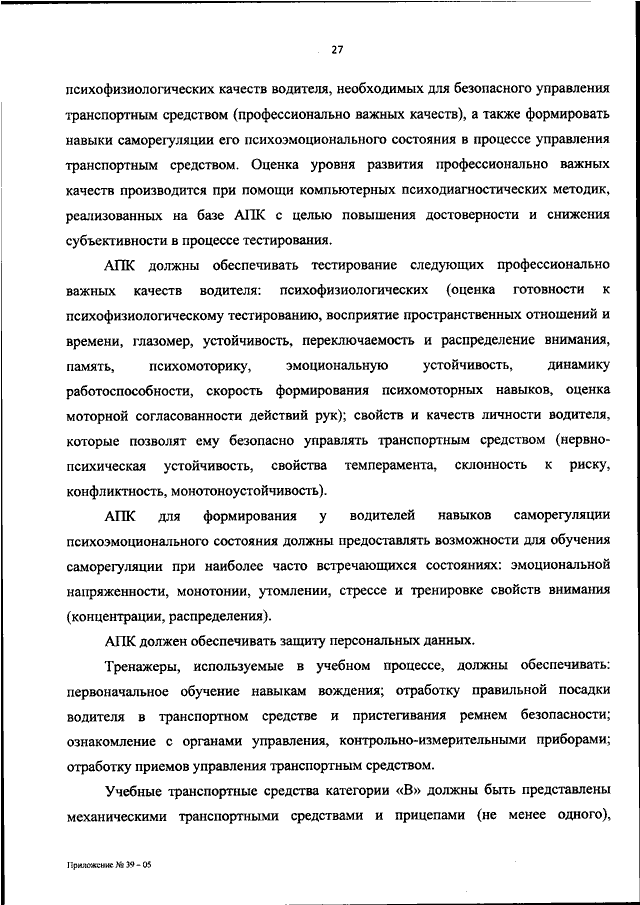 27

психофизиологических качеств водителя, необходимых для безопасного управления транспортным средством (профессионально важных качеств), а также формировать навыки саморегуляции его психоэмоционального состояния в процессе управления транспортным средством. Оценка уровня развития профессионально важных качеств производится при помощи компьютерных психодиагностических методик, реализованных на базе АПК с целью повышения достоверности и снижения субъективности в процессе тестирования.

АПК должны обеспечивать тестирование следующих профессионально важных качеств водителя: психофизиологических (оценка готовности к психофизиологическому тестированию, восприятие пространственных отношений и времени, глазомер, устойчивость, переключаемость и распределение внимания, память, психомоторику, эмоциональную устойчивость, динамику работоспособности, скорость формирования психомоторных навыков, оценка моторной согласованности действий рук); свойств и качеств личности водителя, которые позволят ему безопасно управлять транспортным средством (нервно-психическая устойчивость, свойства темперамента, склонность к риску, конфликтность, монотоноустойчивость).

АПК для формирования у водителей навыков саморегуляции психоэмоционального состояния должны предоставлять возможности для обучения саморегуляции при наиболее часто встречающихся состояниях: эмоциональной напряженности, монотонии, утомлении, стрессе и тренировке свойств внимания (концентрации, распределения).

АПК должен обеспечивать защиту персональных данных.

Тренажеры, используемые в учебном процессе, должны обеспечивать: первоначальное обучение навыкам вождения; отработку правильной посадки водителя в транспортном средстве и пристегивания ремнем безопасности; ознакомление с органами управления, контрольно-измерительными приборами; отработку приемов управления транспортным средством.

Учебные транспортные средства категории «В» должны быть представлены механическими транспортными средствами и прицепами (не менее одного),

Приложение № 39 – 05